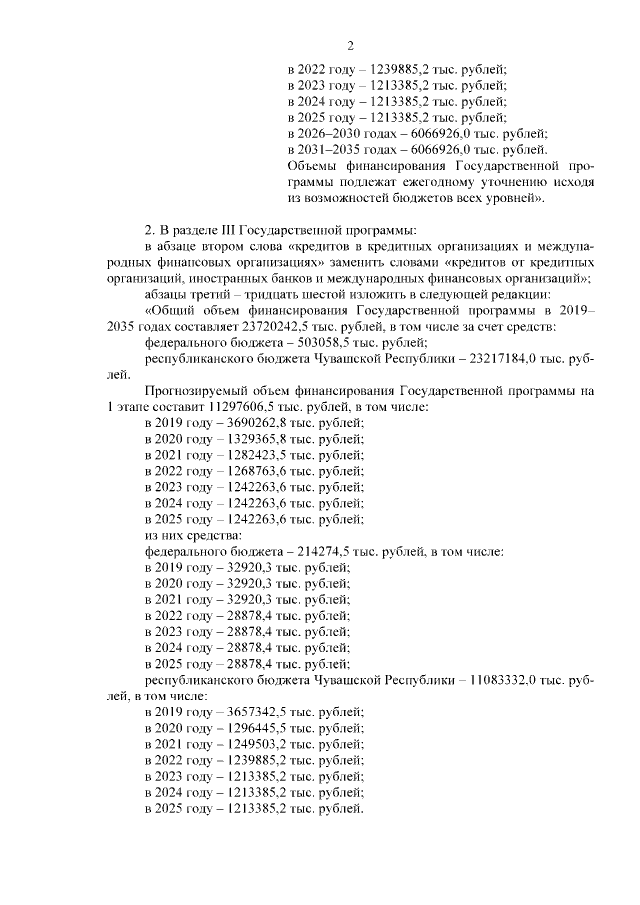 2

в 2022 году – 1239885,2 тыс. рублей;
в 2023 году – 1213385,2 тыс. рублей;
в 2024 году – 1213385,2 тыс. рублей;
в 2025 году – 1213385,2 тыс. рублей;
в 2026–2030 годах – 6066926,0 тыс. рублей;
в 2031–2035 годах – 6066926,0 тыс. рублей.
Объемы финансирования Государственной программы подлежат ежегодному уточнению исходя из возможностей бюджетов всех уровней».

2. В разделе III Государственной программы:
в абзаце втором слова «кредитов в кредитных организациях и международных финансовых организациях» заменить словами «кредитов от кредитных организаций, иностранных банков и международных финансовых организаций»;
абзацы третий – тридцать шестой изложить в следующей редакции:
«Общий объем финансирования Государственной программы в 2019–2035 годах составляет 23720242,5 тыс. рублей, в том числе за счет средств:
федерального бюджета – 503058,5 тыс. рублей;
республиканского бюджета Чувашской Республики – 23217184,0 тыс. рублей.
Прогнозируемый объем финансирования Государственной программы на 1 этапе составит 11297606,5 тыс. рублей, в том числе:
в 2019 году – 3690262,8 тыс. рублей;
в 2020 году – 1329365,8 тыс. рублей;
в 2021 году – 1282423,5 тыс. рублей;
в 2022 году – 1268763,6 тыс. рублей;
в 2023 году – 1242263,6 тыс. рублей;
в 2024 году – 1242263,6 тыс. рублей;
в 2025 году – 1242263,6 тыс. рублей;
из них средства:
федерального бюджета – 214274,5 тыс. рублей, в том числе:
в 2019 году – 32920,3 тыс. рублей;
в 2020 году – 32920,3 тыс. рублей;
в 2021 году – 32920,3 тыс. рублей;
в 2022 году – 28878,4 тыс. рублей;
в 2023 году – 28878,4 тыс. рублей;
в 2024 году – 28878,4 тыс. рублей;
в 2025 году – 28878,4 тыс. рублей;
республиканского бюджета Чувашской Республики – 11083332,0 тыс. рублей, в том числе:
в 2019 году – 3657342,5 тыс. рублей;
в 2020 году – 1296445,5 тыс. рублей;
в 2021 году – 1249503,2 тыс. рублей;
в 2022 году – 1239885,2 тыс. рублей;
в 2023 году – 1213385,2 тыс. рублей;
в 2024 году – 1213385,2 тыс. рублей;
в 2025 году – 1213385,2 тыс. рублей.